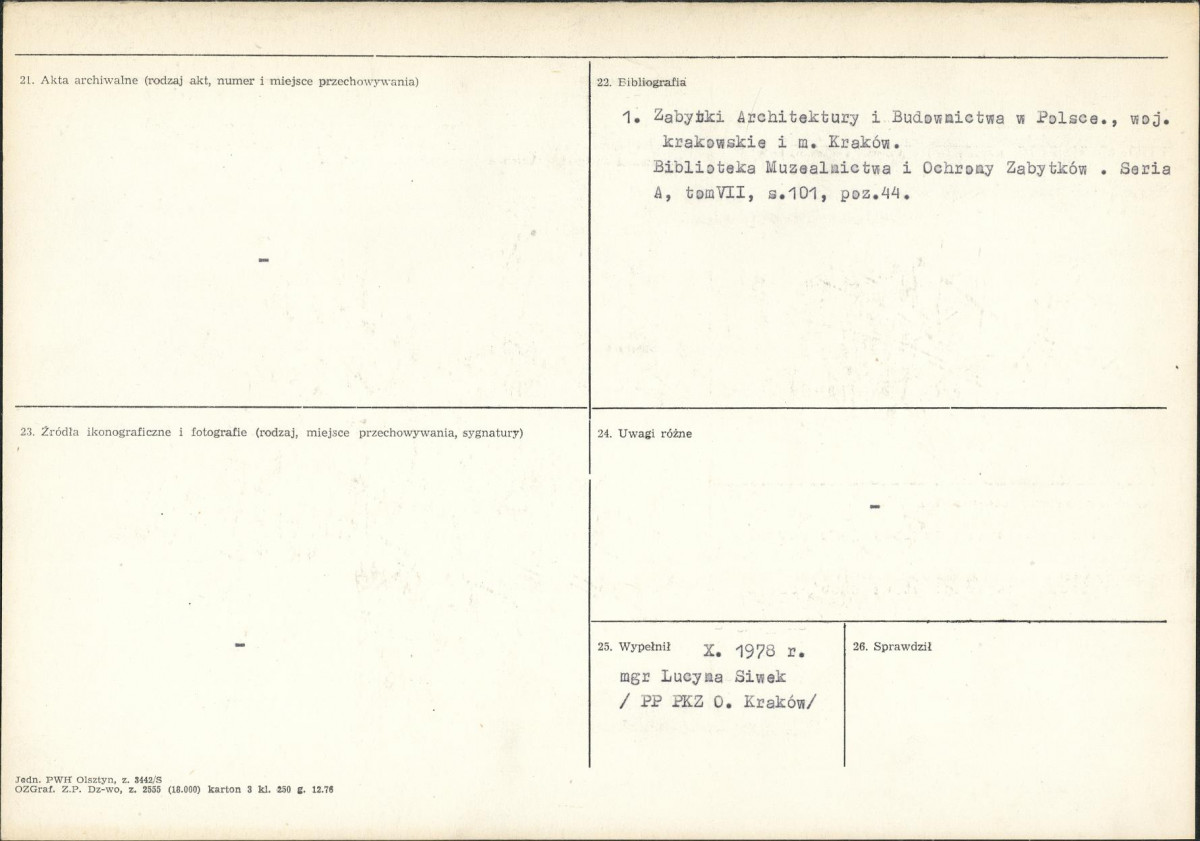 21. Akta archiwalne (rodzaj akt, numer i miejsce przechowywania)

-

22. Bibliografia

1. Zabytki Architektury i Budownictwa w Polsce., woj. krakowskie i m. Kraków.
Biblioteka Muzealnictwa i Ochrony Zabytków . Seria A, tomVII, s.101, poz.44.

23. Źródła ikonograficzne i fotografie (rodzaj, miejsce przechowywania, sygnatury)

-

24. Uwagi różne

-

25. Wypełnił X. 1978 r.
mgr Lucyna Siwek
/ PP PKZ O. Kraków/

26. Sprawdził

Jedn. PWH Olsztyn, z. 3442/S
OZGraf. Z.P. Dz-wo, z. 2555 (18.000) karton 3 kl. 250 g. 12.76